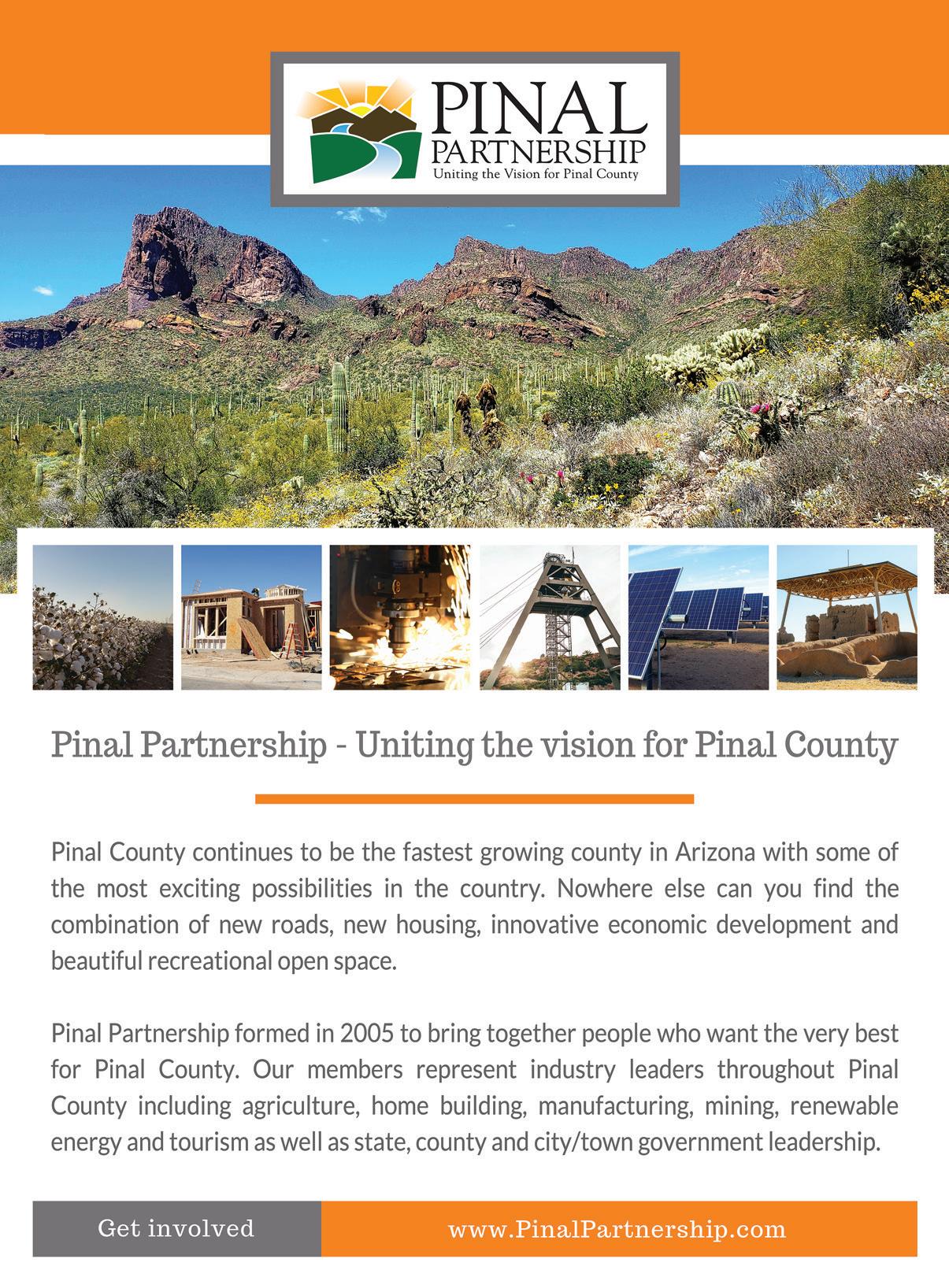 PINAL
PARTNERSHIP
Uniting the Vision for Pinal County

Pinal Partnership - Uniting the vision for Pinal County

Pinal County continues to be the fastest growing county in Arizona with some of the most exciting possibilities in the country. Nowhere else can you find the combination of new roads, new housing, innovative economic development and beautiful recreational open space.

Pinal Partnership formed in 2005 to bring together people who want the very best for Pinal County. Our members represent industry leaders throughout Pinal County including agriculture, home building, manufacturing, mining, renewable energy and tourism as well as state, county and city/town government leadership.

Get involved

www.PinalPartnership.com